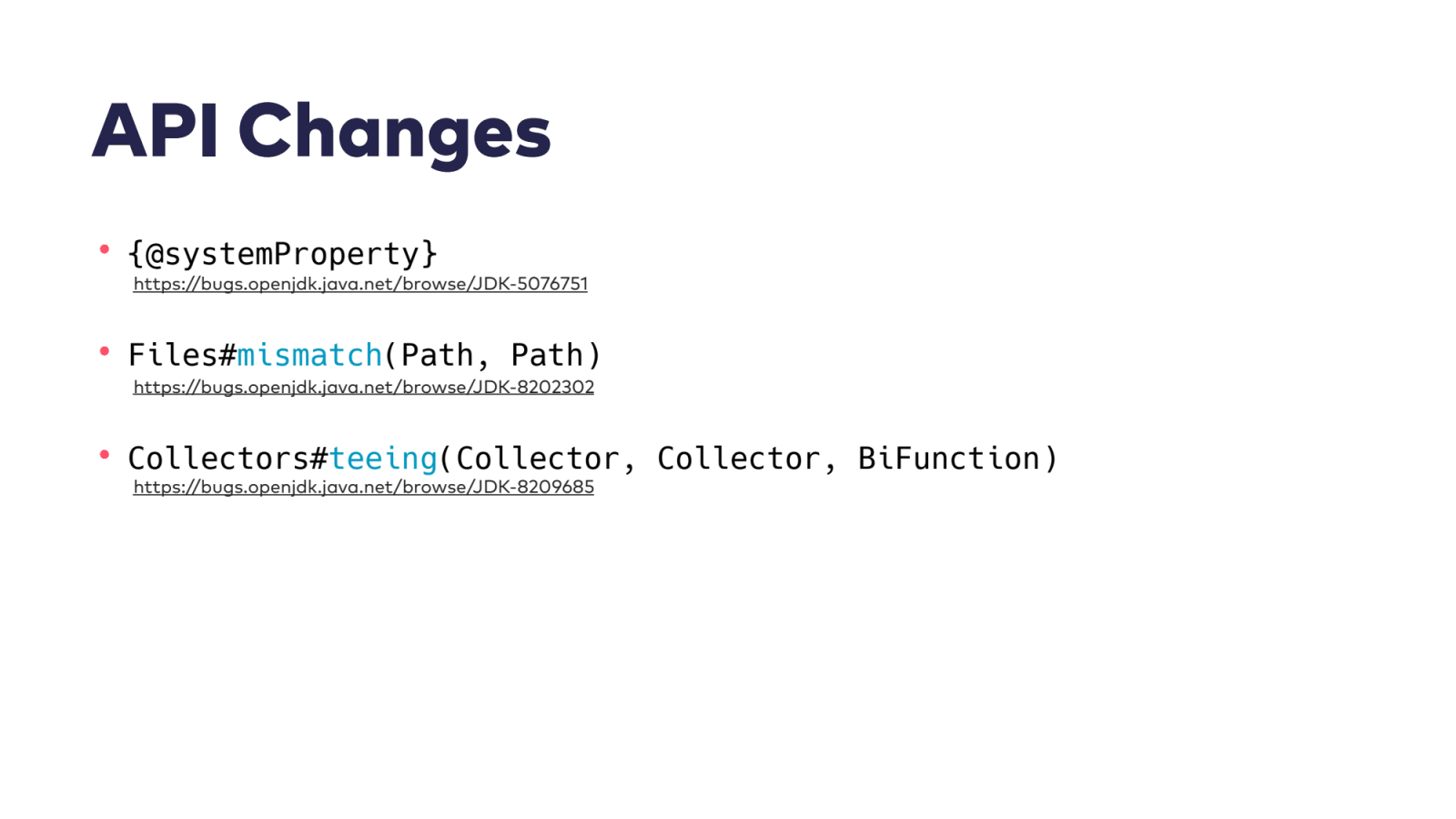 API Changes

• {@systemProperty}
https://bugs.openjdk.java.net/browse/JDK-5076751

• Files#mismatch(Path, Path)
https://bugs.openjdk.java.net/browse/JDK-8202302

• Collectors#teeing(Collector, Collector, BiFunction)
https://bugs.openjdk.java.net/browse/JDK-8209685